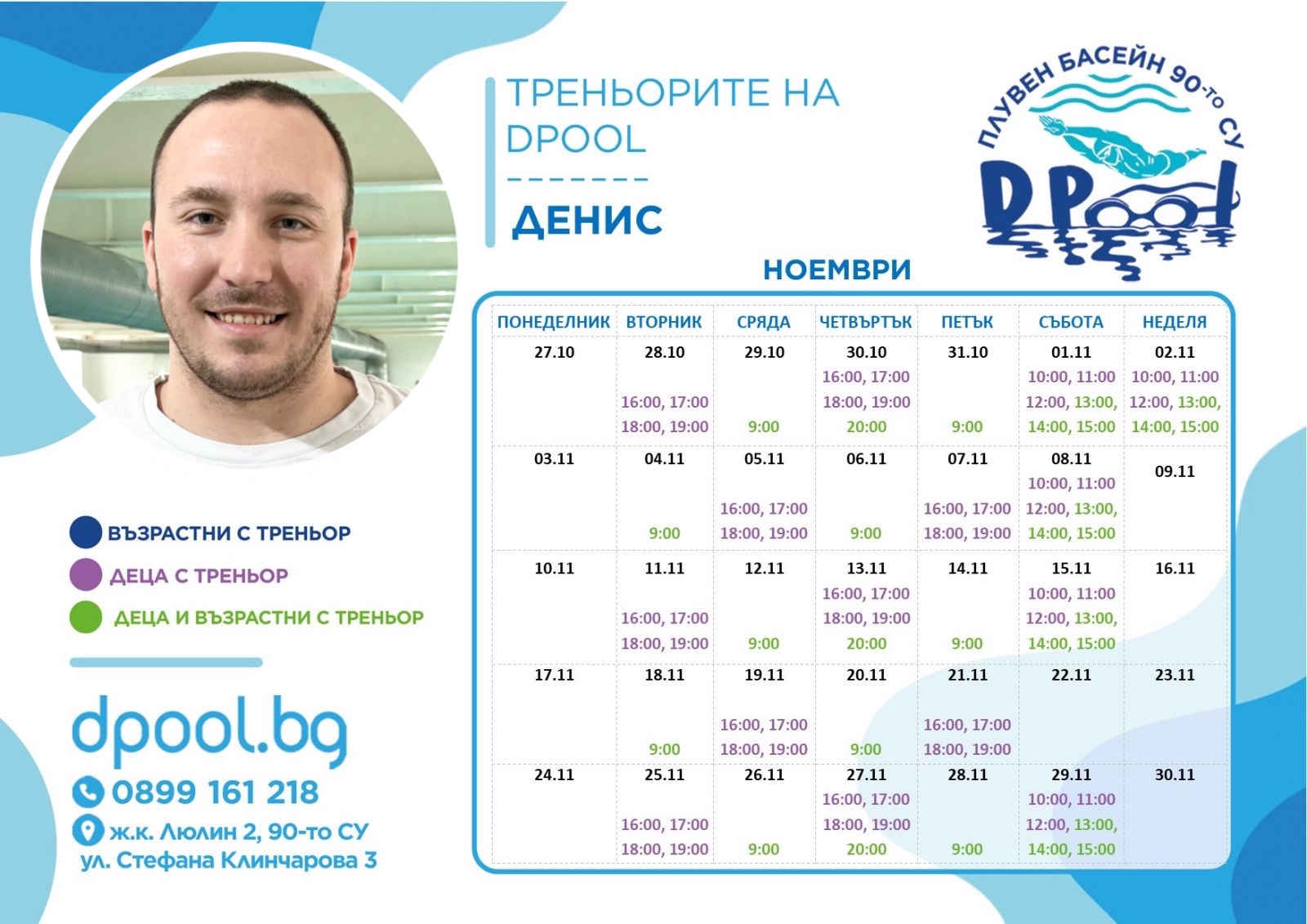 ТРЕНЬОРИТЕ НА DPOOL

ДЕНИС

ПЛУВЕН БАСЕЙН 90-то СУ

DPool

НОЕМВРИ

| ПОНЕДЕЛНИК | ВТОРНИК | СРЯДА | ЧЕТВЪРТЪК | ПЕТЪК | СЪБОТА | НЕДЕЛЯ |
|---|---|---|---|---|---|---|
| 27.10 | 28.10 16:00, 17:00 18:00, 19:00 | 29.10 9:00 | 30.10 16:00, 17:00 18:00, 19:00 20:00 | 31.10 9:00 | 01.11 10:00, 11:00 12:00, 13:00, 14:00, 15:00 | 02.11 10:00, 11:00 12:00, 13:00, 14:00, 15:00 |
| 03.11 | 04.11 9:00 | 05.11 16:00, 17:00 18:00, 19:00 | 06.11 9:00 | 07.11 16:00, 17:00 18:00, 19:00 | 08.11 10:00, 11:00 12:00, 13:00, 14:00, 15:00 | 09.11 |
| 10.11 | 11.11 16:00, 17:00 18:00, 19:00 | 12.11 9:00 | 13.11 16:00, 17:00 18:00, 19:00 20:00 | 14.11 9:00 | 15.11 10:00, 11:00 12:00, 13:00, 14:00, 15:00 | 16.11 |
| 17.11 | 18.11 9:00 | 19.11 16:00, 17:00 18:00, 19:00 | 20.11 9:00 | 21.11 16:00, 17:00 18:00, 19:00 | 22.11 | 23.11 |
| 24.11 | 25.11 16:00, 17:00 18:00, 19:00 | 26.11 9:00 | 27.11 16:00, 17:00 18:00, 19:00 20:00 | 28.11 9:00 | 29.11 10:00, 11:00 12:00, 13:00, 14:00, 15:00 | 30.11 |

ВЪЗРАСТНИ С ТРЕНЬОР
ДЕЦА С ТРЕНЬОР
ДЕЦА И ВЪЗРАСТНИ С ТРЕНЬОР

dpool.bg
0899 161 218
ж.к. Люлин 2, 90-то СУ
ул. Стефана Клинчарова 3